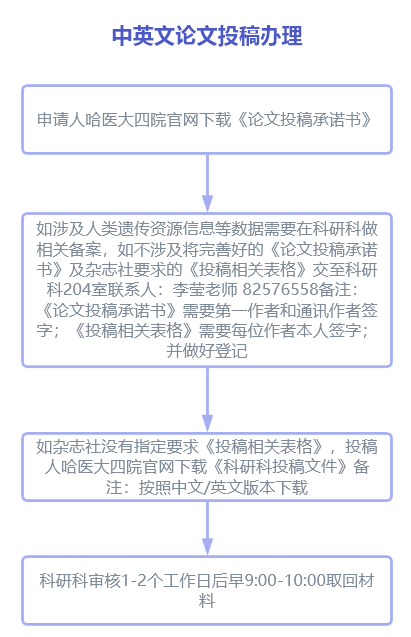 中英文论文投稿办理

申请人哈医大四院官网下载《论文投稿承诺书》

如涉及人类遗传资源信息等数据需要在科研科做相关备案，如不涉及将完善好的《论文投稿承诺书》及杂志社要求的《投稿相关表格》交至科研科204室联系人：李莹老师 82576558备注：《论文投稿承诺书》需要第一作者和通讯作者签字；《投稿相关表格》需要每位作者本人签字；并做好登记

如杂志社没有指定要求《投稿相关表格》，投稿人哈医大四院官网下载《科研科投稿文件》备注：按照中文/英文版本下载

科研科审核1-2个工作日后早9:00-10:00取回材料